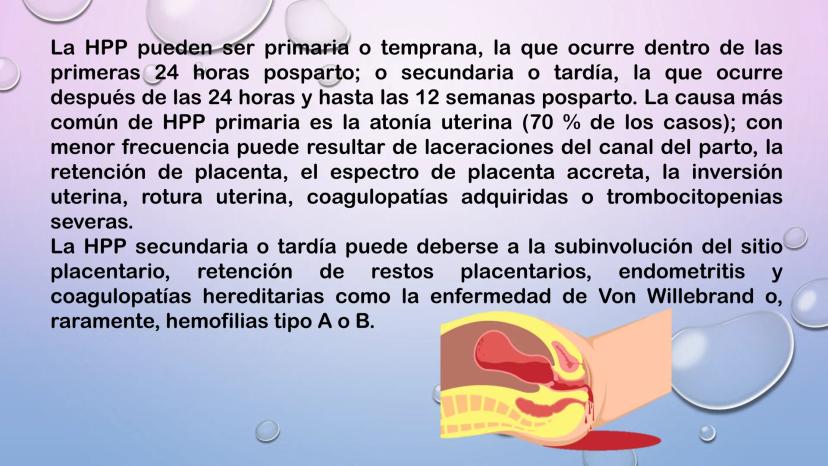 La HPP pueden ser primaria o temprana, la que ocurre dentro de las primeras 24 horas posparto; o secundaria o tardía, la que ocurre después de las 24 horas y hasta las 12 semanas posparto. La causa más común de HPP primaria es la atonía uterina (70 % de los casos); con menor frecuencia puede resultar de laceraciones del canal del parto, la retención de placenta, el espectro de placenta accreta, la inversión uterina, rotura uterina, coagulopatías adquiridas o trombocitopenias severas.
La HPP secundaria o tardía puede deberse a la subinvolución del sitio placentario, retención de restos placentarios, endometritis y coagulopatías hereditarias como la enfermedad de Von Willebrand o, raramente, hemofilias tipo A o B.